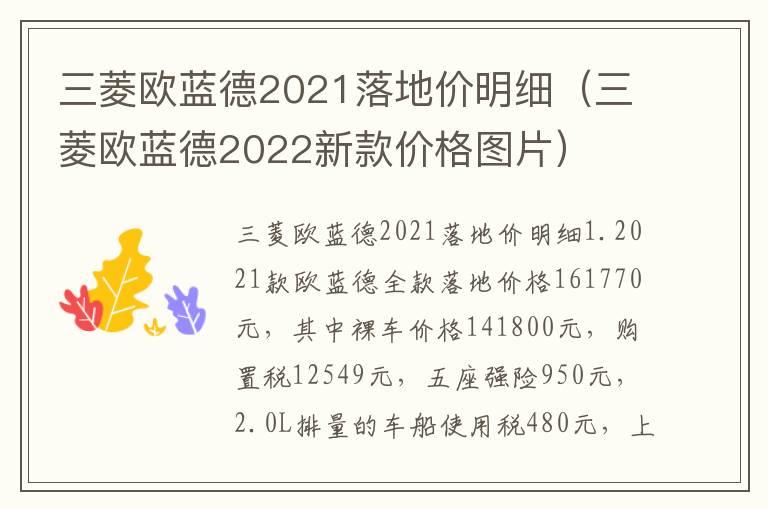 三菱欧蓝德2021落地价明细（三菱欧蓝德2022新款价格图片）

三菱欧蓝德2021落地价明细1.2021款欧蓝德全款落地价格161770元，其中裸车价格141800元，购置税12549元，五座强险950元，2.0L排量的车船使用税480元，上